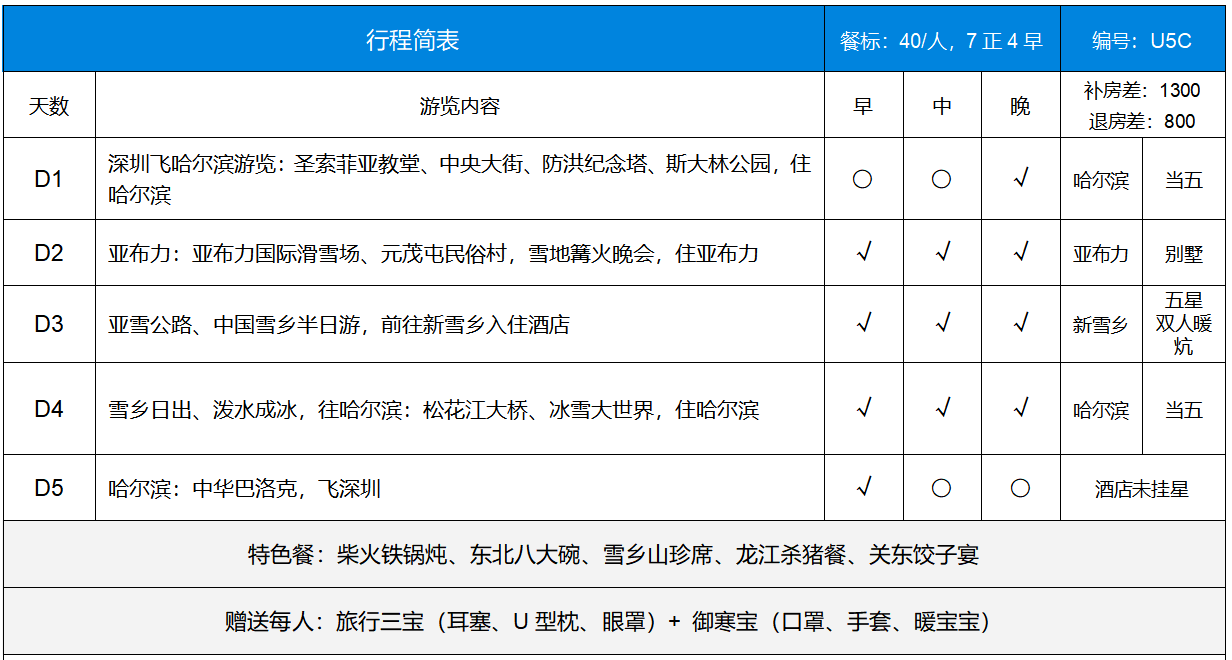 | 行程简表 | | 餐标：40/人，7 正 4 早 | | | 编号：U5C | |
|---|---|---|---|---|---|---|
| 天数 | 游览内容 | 早 | 中 | 晚 | 补房差：1300 退房差：800 | |
| D1 | 深圳飞哈尔滨游览：圣索菲亚教堂、中央大街、防洪纪念塔、斯大林公园，住哈尔滨 | ○ | ○ | √ | 哈尔滨 | 当五 |
| D2 | 亚布力：亚布力国际滑雪场、元茂屯民俗村，雪地篝火晚会，住亚布力 | √ | √ | √ | 亚布力 | 别墅 |
| D3 | 亚雪公路、中国雪乡半日游，前往新雪乡入住酒店 | √ | √ | √ | 新雪乡 | 五星双人暖炕 |
| D4 | 雪乡日出、泼水成冰，往哈尔滨：松花江大桥、冰雪大世界，住哈尔滨 | √ | √ | √ | 哈尔滨 | 当五 |
| D5 | 哈尔滨：中华巴洛克，飞深圳 | √ | ○ | ○ | 酒店未挂星 | |

特色餐：柴火铁锅炖、东北八大碗、雪乡山珍席、龙江杀猪餐、关东饺子宴

赠送每人：旅行三宝（耳塞、U 型枕、眼罩）+ 御寒宝（口罩、手套、暖宝宝）